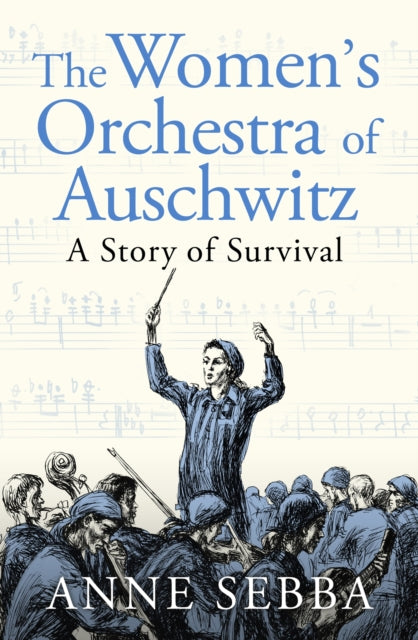 The Women's Orchestra of Auschwitz

A Story of Survival

ANNE SEBBA